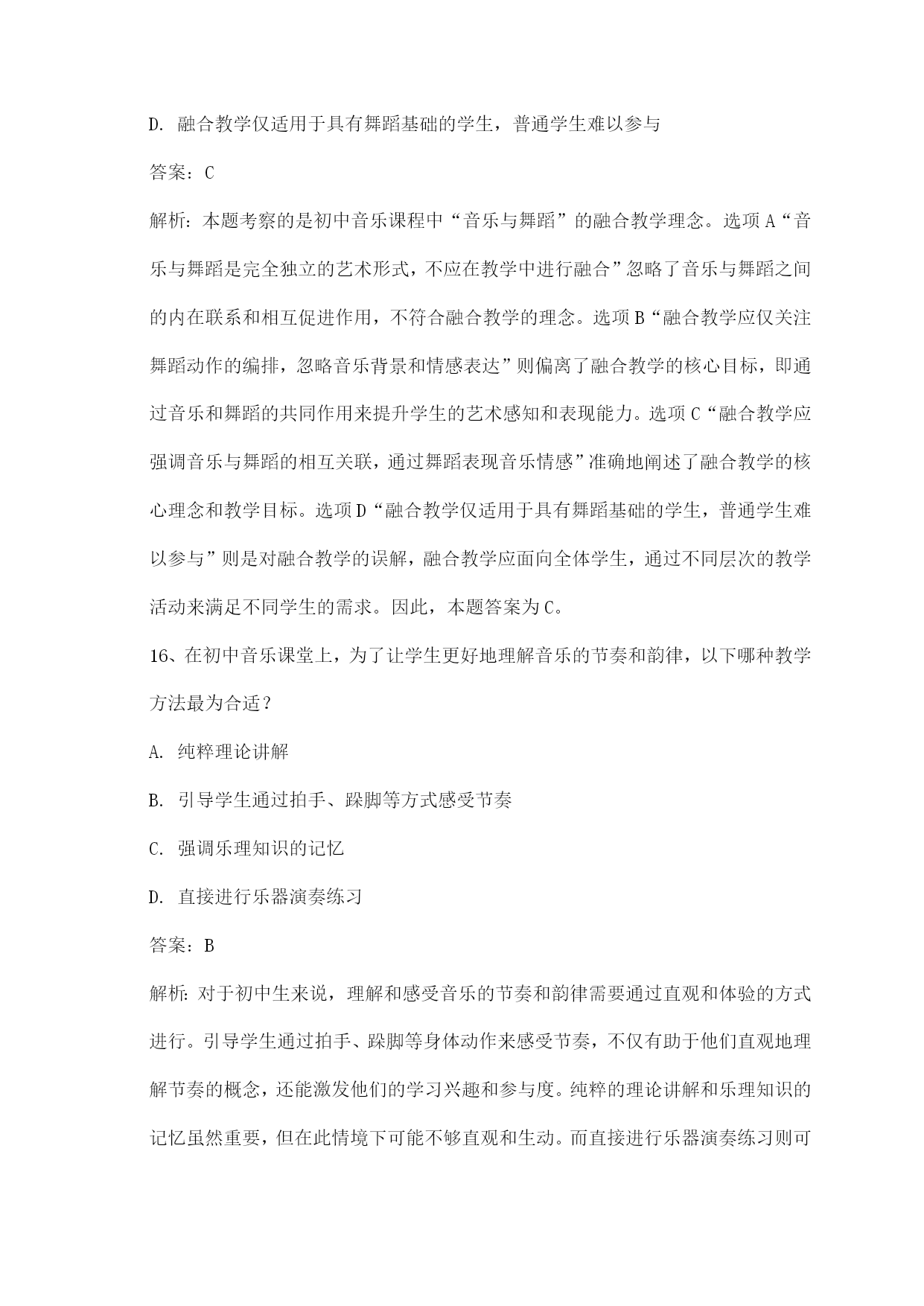 D. 融合教学仅适用于具有舞蹈基础的学生，普通学生难以参与

答案：C

解析：本题考察的是初中音乐课程中“音乐与舞蹈”的融合教学理念。选项A“音乐与舞蹈是完全独立的艺术形式，不应在教学中进行融合”忽略了音乐与舞蹈之间的内在联系和相互促进作用，不符合融合教学的理念。选项B“融合教学应仅关注舞蹈动作的编排，忽略音乐背景和情感表达”则偏离了融合教学的核心目标，即通过音乐和舞蹈的共同作用来提升学生的艺术感知和表现能力。选项C“融合教学应强调音乐与舞蹈的相互关联，通过舞蹈表现音乐情感”准确地阐述了融合教学的核心理念和教学目标。选项D“融合教学仅适用于具有舞蹈基础的学生，普通学生难以参与”则是对融合教学的误解，融合教学应面向全体学生，通过不同层次的教学活动来满足不同学生的需求。因此，本题答案为C。

16、在初中音乐课堂上，为了让学生更好地理解音乐的节奏和韵律，以下哪种教学方法最为合适？

A. 纯粹理论讲解

B. 引导学生通过拍手、跺脚等方式感受节奏

C. 强调乐理知识的记忆

D. 直接进行乐器演奏练习

答案：B

解析：对于初中生来说，理解和感受音乐的节奏和韵律需要通过直观和体验的方式进行。引导学生通过拍手、跺脚等身体动作来感受节奏，不仅有助于他们直观地理解节奏的概念，还能激发他们的学习兴趣和参与度。纯粹的理论讲解和乐理知识的记忆虽然重要，但在此情境下可能不够直观和生动。而直接进行乐器演奏练习则可